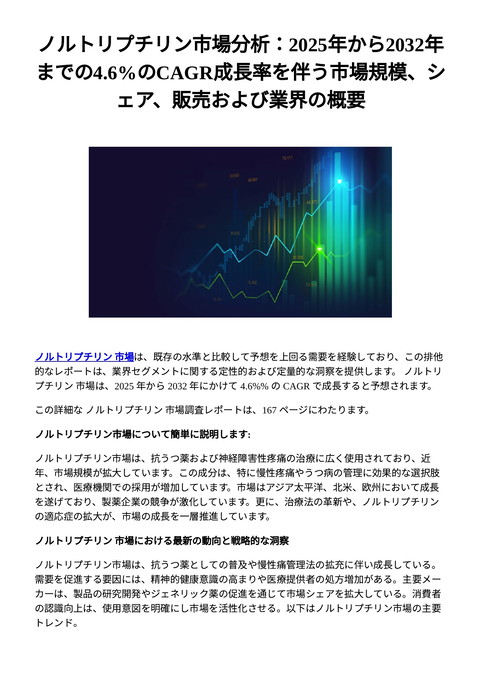 ノルトリプチリン市場分析：2025年から2032年までの4.6%のCAGR成長率を伴う市場規模、シェア、販売および業界の概要

ノルトリプチリン 市場は、既存の水準と比較して予想を上回る需要を経験しており、この排他的なレポートは、業界セグメントに関する定性的および定量的な洞察を提供します。 ノルトリプチリン 市場は、2025 年から 2032 年にかけて 4.6%% の CAGR で成長すると予想されます。

この詳細な ノルトリプチリン 市場調査レポートは、167 ページにわたります。

ノルトリプチリン市場について簡単に説明します:

ノルトリプチリン市場は、抗うつ薬および神経障害性疼痛の治療に広く使用されており、近年、市場規模が拡大しています。この成分は、特に慢性疼痛やうつ病の管理に効果的な選択肢とされ、医療機関での採用が増加しています。市場はアジア太平洋、北米、欧州において成長を遂げており、製薬企業の競争が激化しています。更に、治療法の革新や、ノルトリプチリンの適応症の拡大が、市場の成長を一層推進しています。

ノルトリプチリン 市場における最新の動向と戦略的な洞察

ノルトリプチリン市場は、抗うつ薬としての普及や慢性痛管理法の拡充に伴い成長している。需要を促進する要因には、精神的健康意識の高まりや医療提供者の処方増加がある。主要メーカーは、製品の研究開発やジェネリック薬の促進を通じて市場シェアを拡大している。消費者の認識向上は、使用意図を明確にし市場を活性化させる。以下はノルトリプチリン市場の主要トレンド。